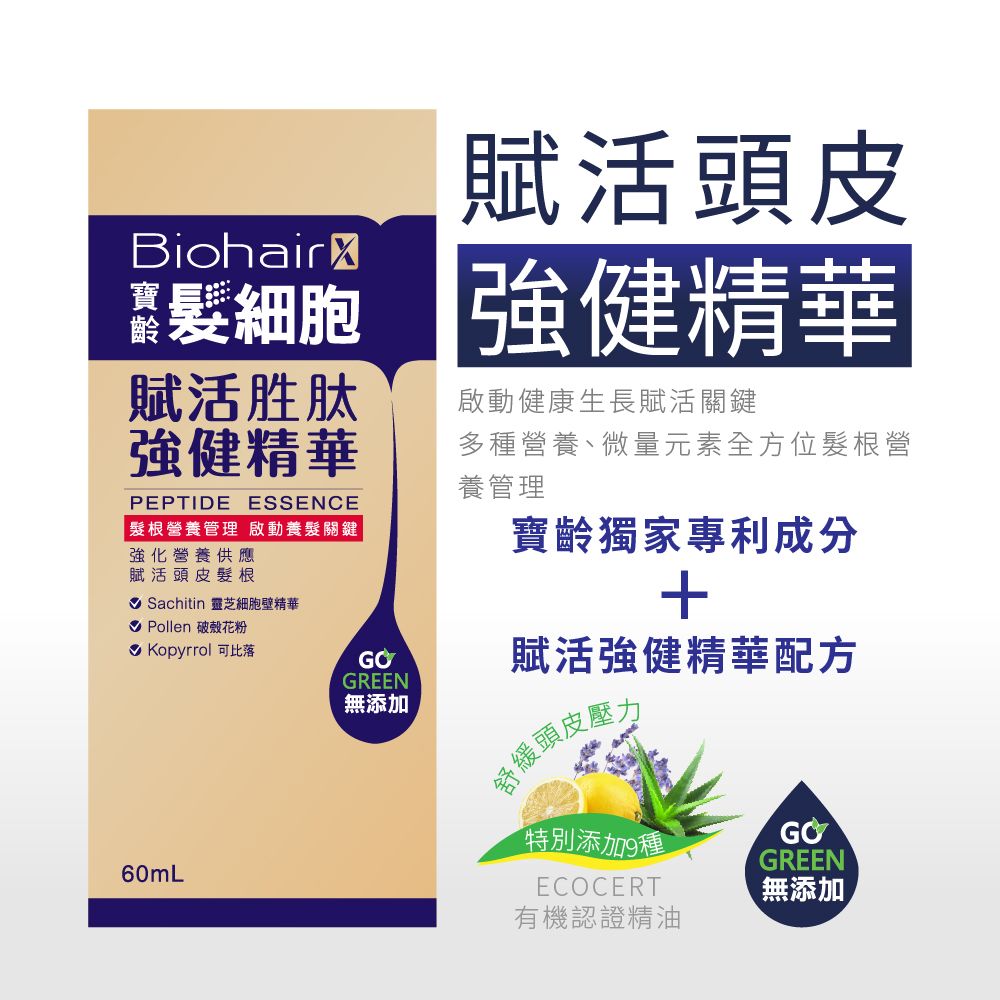 Biohair X
寶齡 髮細胞
賦活胜肽
強健精華
PEPTIDE ESSENCE
髮根營養管理 啟動養髮關鍵
強化營養供應
賦活頭皮髮根
Sachitin 靈芝細胞壁精華
Pollen 破殼花粉
Kopyrrol 可比落
GO GREEN 無添加
60mL

賦活頭皮
強健精華
啟動健康生長賦活關鍵
多種營養、微量元素全方位髮根營養管理
寶齡獨家專利成分
＋
賦活強健精華配方
舒緩頭皮壓力
特別添加9種
ECOCERT
有機認證精油
GO GREEN 無添加